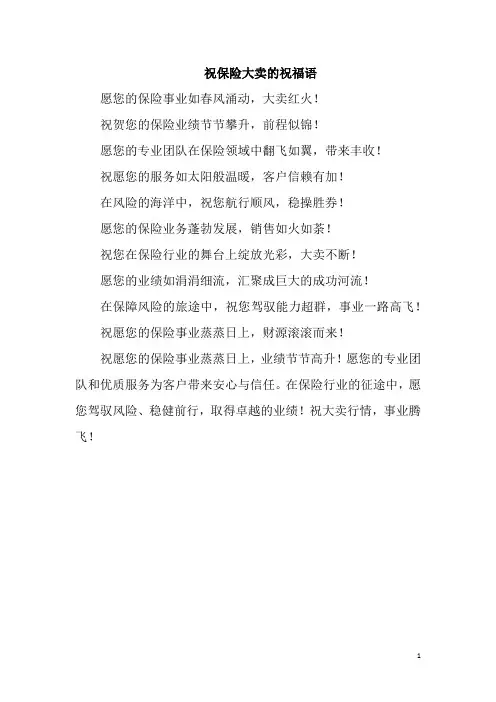 祝保险大卖的祝福语

愿您的保险事业如春风涌动，大卖红火！

祝贺您的保险业绩节节攀升，前程似锦！

愿您的专业团队在保险领域中翻飞如翼，带来丰收！

祝愿您的服务如太阳般温暖，客户信赖有加！

在风险的海洋中，祝您航行顺风，稳操胜券！

愿您的保险业务蓬勃发展，销售如火如荼！

祝您在保险行业的舞台上绽放光彩，大卖不断！

愿您的业绩如涓涓细流，汇聚成巨大的成功河流！

在保障风险的旅途中，祝您驾驭能力超群，事业一路高飞！

祝愿您的保险事业蒸蒸日上，财源滚滚而来！

祝愿您的保险事业蒸蒸日上，业绩节节高升！愿您的专业团队和优质服务为客户带来安心与信任。在保险行业的征途中，愿您驾驭风险、稳健前行，取得卓越的业绩！祝大卖行情，事业腾飞！

1